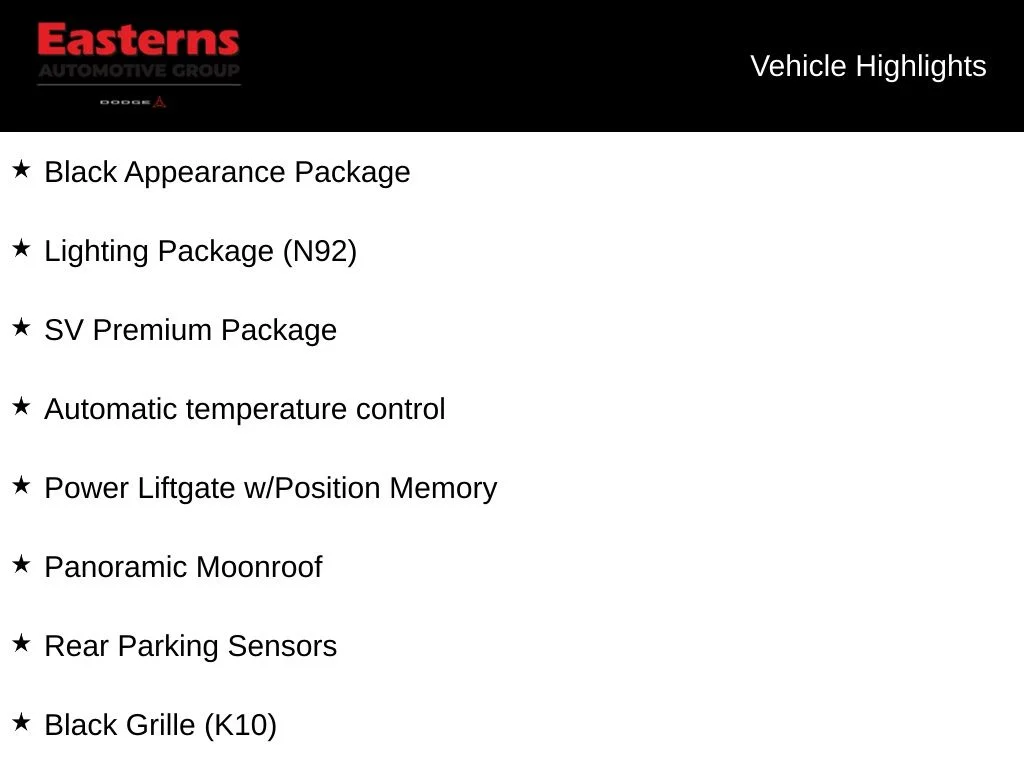 Easterns
AUTOMOTIVE GROUP
DODGE

Vehicle Highlights

★ Black Appearance Package

★ Lighting Package (N92)

★ SV Premium Package

★ Automatic temperature control

★ Power Liftgate w/Position Memory

★ Panoramic Moonroof

★ Rear Parking Sensors

★ Black Grille (K10)